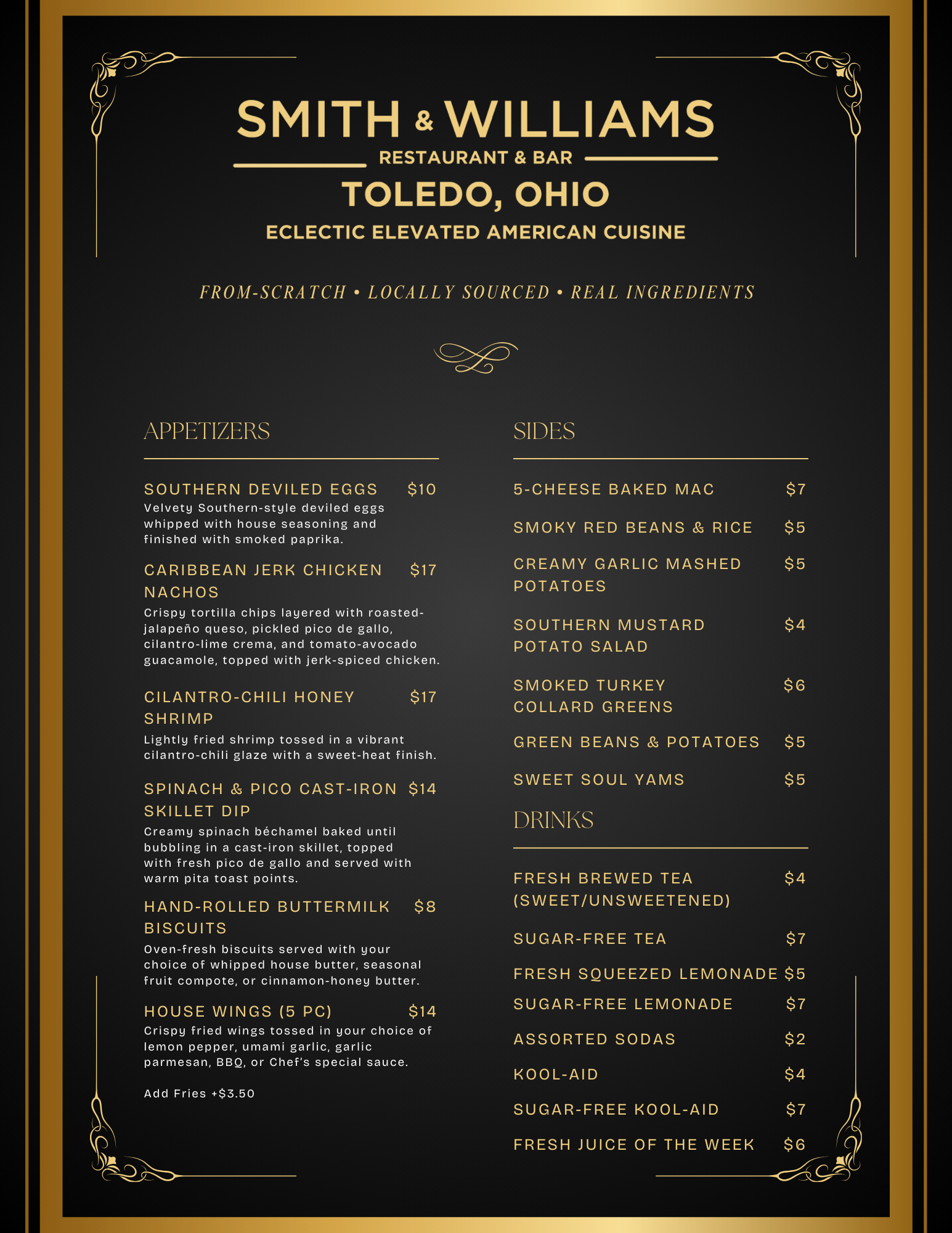 SMITH & WILLIAMS

RESTAURANT & BAR

TOLEDO, OHIO

ECLECTIC ELEVATED AMERICAN CUISINE

FROM-SCRATCH • LOCALLY SOURCED • REAL INGREDIENTS

APPETIZERS

SOUTHERN DEVILED EGGS $10
Velvety Southern-style deviled eggs whipped with house seasoning and finished with smoked paprika.

CARIBBEAN JERK CHICKEN NACHOS $17
Crispy tortilla chips layered with roasted-jalapeño queso, pickled pico de gallo, cilantro-lime crema, and tomato-avocado guacamole, topped with jerk-spiced chicken.

CILANTRO-CHILI HONEY SHRIMP $17
Lightly fried shrimp tossed in a vibrant cilantro-chili glaze with a sweet-heat finish.

SPINACH & PICO CAST-IRON SKILLET DIP $14
Creamy spinach béchamel baked until bubbling in a cast-iron skillet, topped with fresh pico de gallo and served with warm pita toast points.

HAND-ROLLED BUTTERMILK BISCUITS $8
Oven-fresh biscuits served with your choice of whipped house butter, seasonal fruit compote, or cinnamon-honey butter.

HOUSE WINGS (5 PC) $14
Crispy fried wings tossed in your choice of lemon pepper, umami garlic, garlic parmesan, BBQ, or Chef's special sauce.

Add Fries +$3.50

SIDES

5-CHEESE BAKED MAC $7

SMOKY RED BEANS & RICE $5

CREAMY GARLIC MASHED POTATOES $5

SOUTHERN MUSTARD POTATO SALAD $4

SMOKED TURKEY COLLARD GREENS $6

GREEN BEANS & POTATOES $5

SWEET SOUL YAMS $5

DRINKS

FRESH BREWED TEA (SWEET/UNSWEETENED) $4

SUGAR-FREE TEA $7

FRESH SQUEEZED LEMONADE $5

SUGAR-FREE LEMONADE $7

ASSORTED SODAS $2

KOOL-AID $4

SUGAR-FREE KOOL-AID $7

FRESH JUICE OF THE WEEK $6